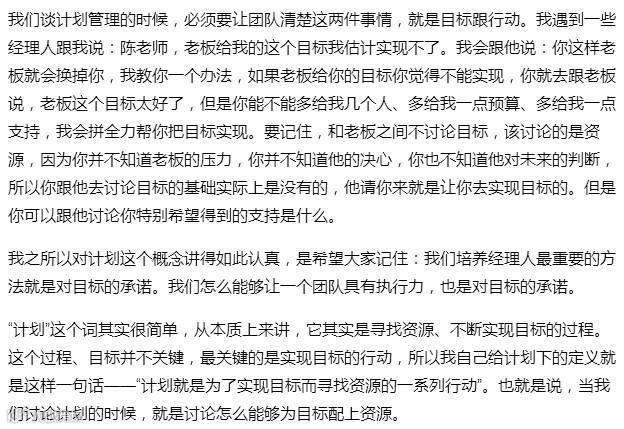 我们谈计划管理的时候，必须要让团队清楚这两件事情，就是目标跟行动。我遇到一些经理人跟我说：陈老师，老板给我的这个目标我估计实现不了。我会跟他说：你这样老板就会换掉你，我教你一个办法，如果老板给你的目标你觉得不能实现，你就去跟老板说，老板这个目标太好了，但是你能不能多给我几个人、多给我一点预算、多给我一点支持，我会拼全力帮你把目标实现。要记住，和老板之间不讨论目标，该讨论的是资源，因为你并不知道老板的压力，你并不知道他的决心，你也不知道他对未来的判断，所以你跟他去讨论目标的基础实际上是没有的，他请你来就是让你去实现目标的。但是你可以跟他讨论你特别希望得到的支持是什么。

我之所以对计划这个概念讲得如此认真，是希望大家记住：我们培养经理人最重要的方法就是对目标的承诺。我们怎么能够让一个团队具有执行力，也是对目标的承诺。

“计划”这个词其实很简单，从本质上来讲，它其实是寻找资源、不断实现目标的过程。这个过程、目标并不关键，最关键的是实现目标的行动，所以我自己给计划下的定义就是这样一句话——“计划就是为了实现目标而寻找资源的一系列行动”。也就是说，当我们讨论计划的时候，就是讨论怎么能够为目标配上资源。